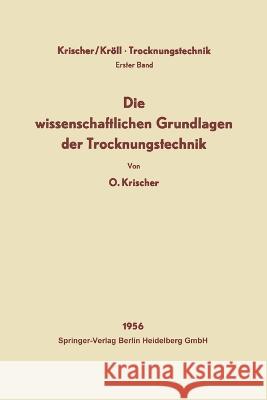 Krischer/Kröll · Trocknungstechnik
Erster Band

Die wissenschaftlichen Grundlagen der Trocknungstechnik

Von

O. Krischer

1956
Springer-Verlag Berlin Heidelberg GmbH

Kraina Książek